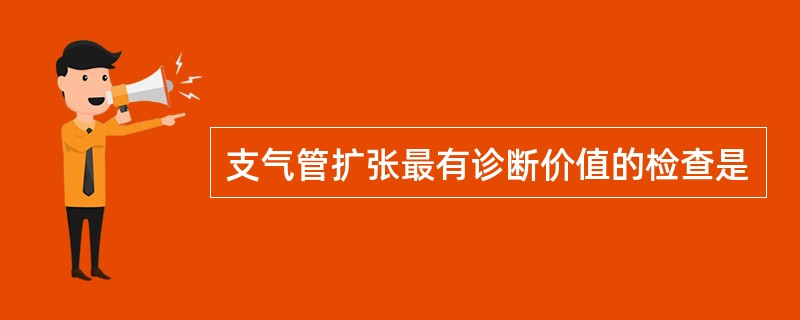 支气管扩张最有诊断价值的检查是